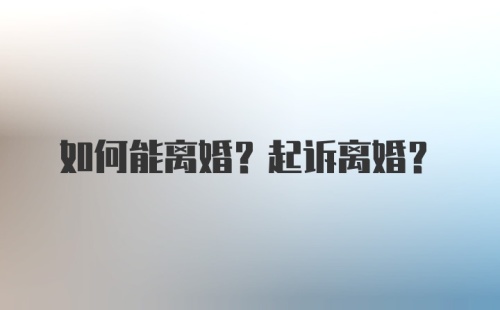 如何能离婚？起诉离婚？